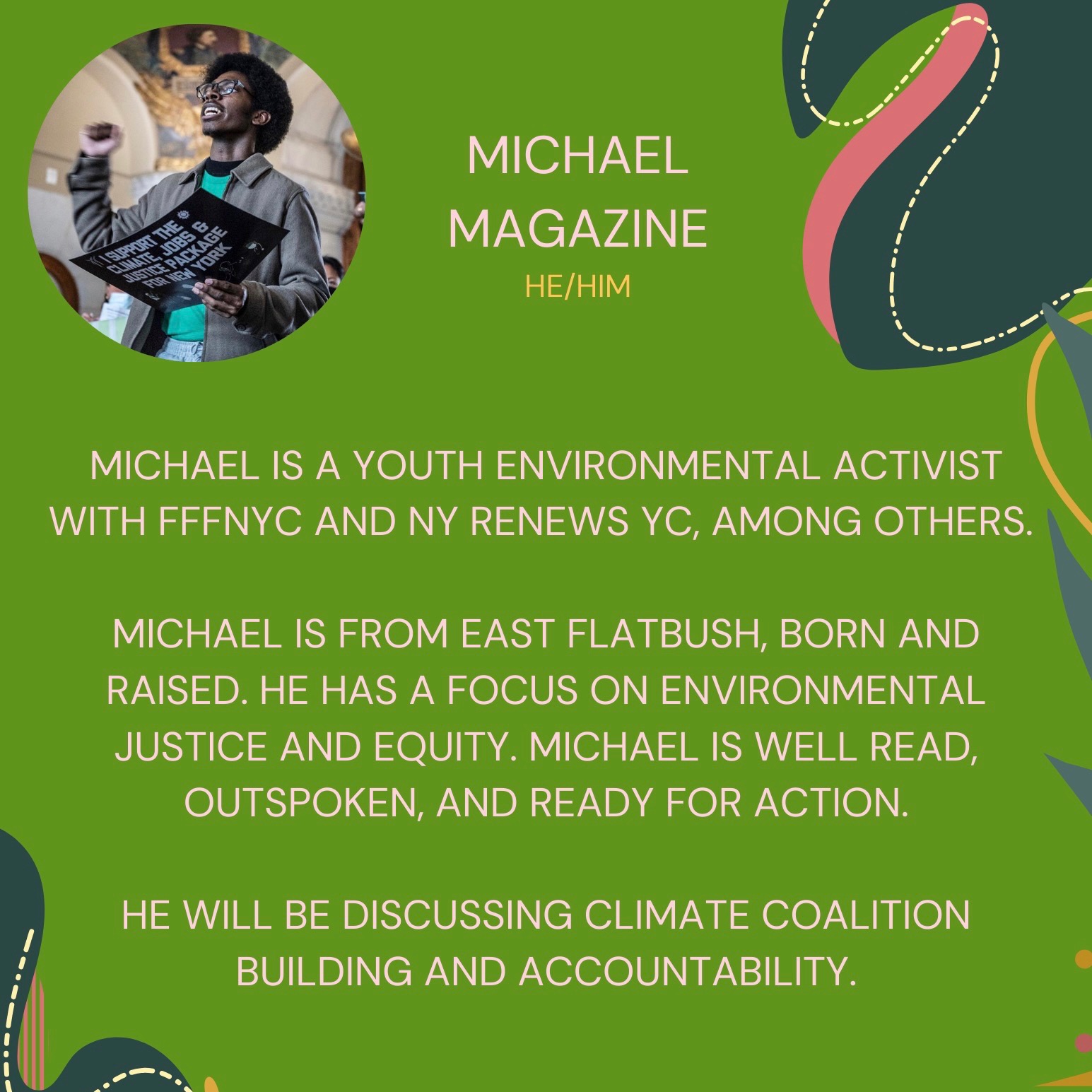 I SUPPORT THE CLIMATE, JOBS & JUSTICE PACKAGE FOR NEW YORK

MICHAEL
MAGAZINE
HE/HIM

MICHAEL IS A YOUTH ENVIRONMENTAL ACTIVIST WITH FFFNYC AND NY RENEWS YC, AMONG OTHERS.

MICHAEL IS FROM EAST FLATBUSH, BORN AND RAISED. HE HAS A FOCUS ON ENVIRONMENTAL JUSTICE AND EQUITY. MICHAEL IS WELL READ, OUTSPOKEN, AND READY FOR ACTION.

HE WILL BE DISCUSSING CLIMATE COALITION BUILDING AND ACCOUNTABILITY.